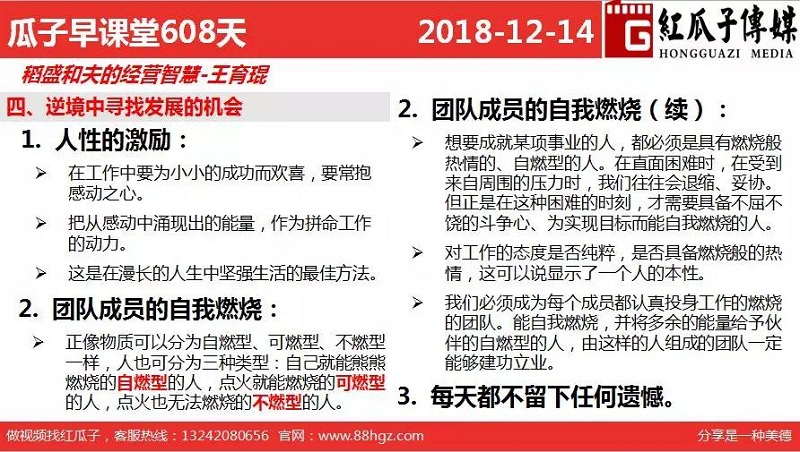 瓜子早课堂608天

2018-12-14

G 紅瓜子傳媒
HONGGUAZI MEDIA

稻盛和夫的经营智慧-王育琨

四、逆境中寻找发展的机会

1. 人性的激励：

➢ 在工作中要为小小的成功而欢喜，要常抱感动之心。

➢ 把从感动中涌现出的能量，作为拼命工作的动力。

➢ 这是在漫长的人生中坚强生活的最佳方法。

2. 团队成员的自我燃烧：

➢ 正像物质可以分为自燃型、可燃型、不燃型一样，人也可分为三种类型：自己就能熊熊燃烧的自燃型的人，点火就能燃烧的可燃型的人，点火也无法燃烧的不燃型的人。

2. 团队成员的自我燃烧（续）：

➢ 想要成就某项事业的人，都必须是具有燃烧般热情的、自燃型的人。在直面困难时，在受到来自周围的压力时，我们往往会退缩、妥协。但正是在这种困难的时刻，才需要具备不屈不饶的斗争心、为实现目标而能自我燃烧的人。

➢ 对工作的态度是否纯粹，是否具备燃烧般的热情，这可以说显示了一个人的本性。

➢ 我们必须成为每个成员都认真投身工作的燃烧的团队。能自我燃烧，并将多余的能量给予伙伴的自燃型的人，由这样的人组成的团队一定能够建功立业。

3. 每天都不留下任何遗憾。

做视频找红瓜子，客服热线：13242080656 官网：www.88hgz.com

分享是一种美德